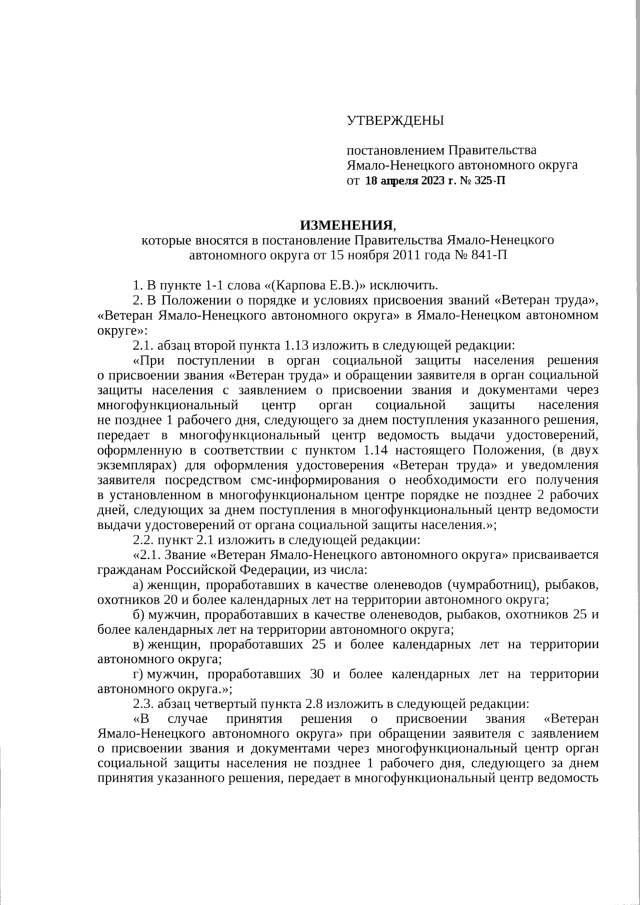 УТВЕРЖДЕНЫ

постановлением Правительства Ямало-Ненецкого автономного округа от 18 апреля 2023 г. № 325-П

ИЗМЕНЕНИЯ,
которые вносятся в постановление Правительства Ямало-Ненецкого автономного округа от 15 ноября 2011 года № 841-П

1. В пункте 1-1 слова «(Карпова Е.В.)» исключить.

2. В Положении о порядке и условиях присвоения званий «Ветеран труда», «Ветеран Ямало-Ненецкого автономного округа» в Ямало-Ненецком автономном округе»:

2.1. абзац второй пункта 1.13 изложить в следующей редакции:

«При поступлении в орган социальной защиты населения решения о присвоении звания «Ветеран труда» и обращении заявителя в орган социальной защиты населения с заявлением о присвоении звания и документами через многофункциональный центр орган социальной защиты населения не позднее 1 рабочего дня, следующего за днем поступления указанного решения, передает в многофункциональный центр ведомость выдачи удостоверений, оформленную в соответствии с пунктом 1.14 настоящего Положения, (в двух экземплярах) для оформления удостоверения «Ветеран труда» и уведомления заявителя посредством смс-информирования о необходимости его получения в установленном в многофункциональном центре порядке не позднее 2 рабочих дней, следующих за днем поступления в многофункциональный центр ведомости выдачи удостоверений от органа социальной защиты населения.»;

2.2. пункт 2.1 изложить в следующей редакции:

«2.1. Звание «Ветеран Ямало-Ненецкого автономного округа» присваивается гражданам Российской Федерации, из числа:

а) женщин, проработавших в качестве оленеводов (чумработниц), рыбаков, охотников 20 и более календарных лет на территории автономного округа;

б) мужчин, проработавших в качестве оленеводов, рыбаков, охотников 25 и более календарных лет на территории автономного округа;

в) женщин, проработавших 25 и более календарных лет на территории автономного округа;

г) мужчин, проработавших 30 и более календарных лет на территории автономного округа.»;

2.3. абзац четвертый пункта 2.8 изложить в следующей редакции:

«В случае принятия решения о присвоении звания «Ветеран Ямало-Ненецкого автономного округа» при обращении заявителя с заявлением о присвоении звания и документами через многофункциональный центр орган социальной защиты населения не позднее 1 рабочего дня, следующего за днем принятия указанного решения, передает в многофункциональный центр ведомость